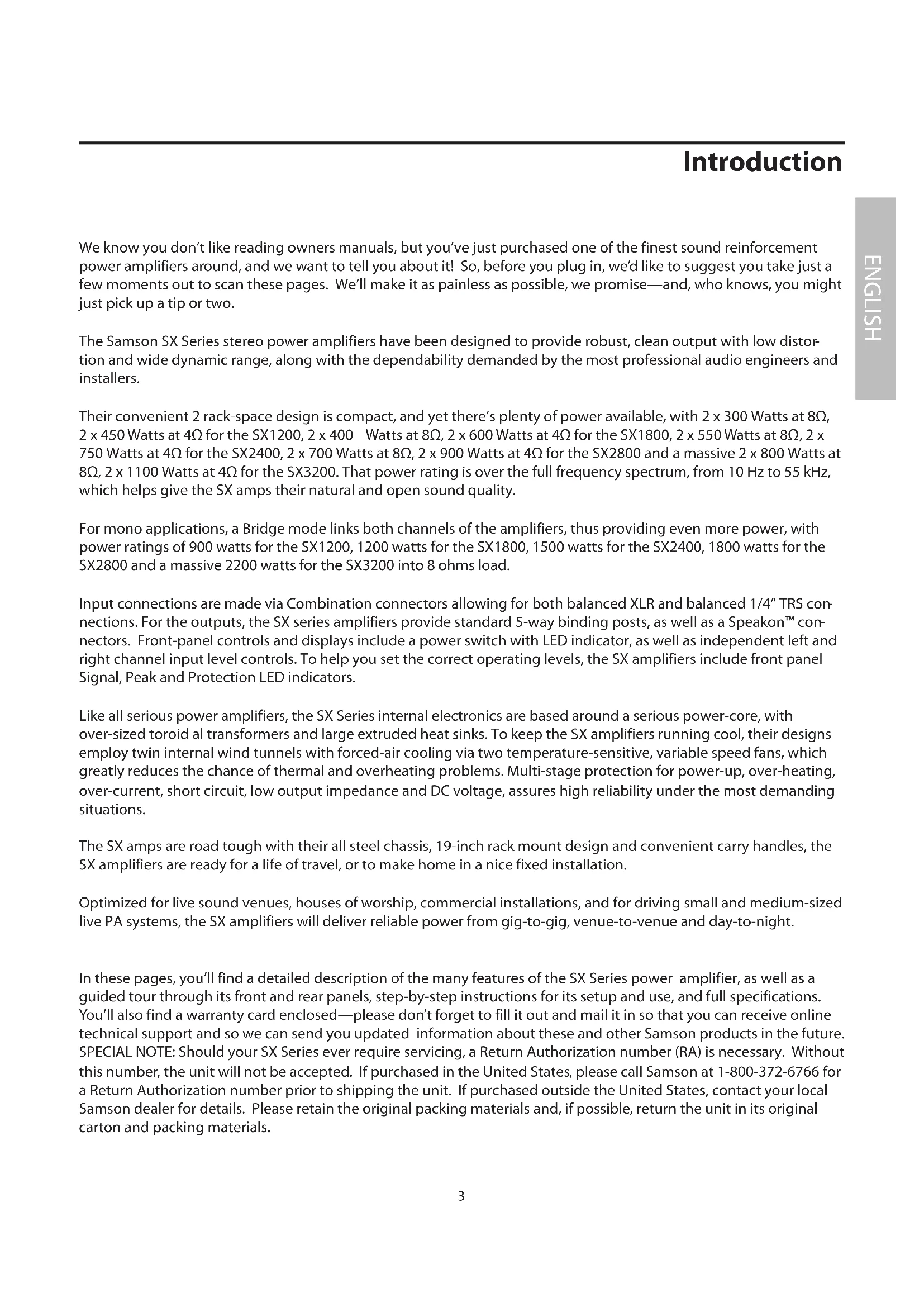 Introduction

ENGLISH

We know you don't like reading owners manuals, but you've just purchased one of the finest sound reinforcement power amplifiers around, and we want to tell you about it! So, before you plug in, we'd like to suggest you take just a few moments out to scan these pages. We'll make it as painless as possible, we promise—and, who knows, you might just pick up a tip or two.

The Samson SX Series stereo power amplifiers have been designed to provide robust, clean output with low distortion and wide dynamic range, along with the dependability demanded by the most professional audio engineers and installers.

Their convenient 2 rack-space design is compact, and yet there's plenty of power available, with 2 x 300 Watts at 8Ω, 2 x 450 Watts at 4Ω for the SX1200, 2 x 400 Watts at 8Ω, 2 x 600 Watts at 4Ω for the SX1800, 2 x 550 Watts at 8Ω, 2 x 750 Watts at 4Ω for the SX2400, 2 x 700 Watts at 8Ω, 2 x 900 Watts at 4Ω for the SX2800 and a massive 2 x 800 Watts at 8Ω, 2 x 1100 Watts at 4Ω for the SX3200. That power rating is over the full frequency spectrum, from 10 Hz to 55 kHz, which helps give the SX amps their natural and open sound quality.

For mono applications, a Bridge mode links both channels of the amplifiers, thus providing even more power, with power ratings of 900 watts for the SX1200, 1200 watts for the SX1800, 1500 watts for the SX2400, 1800 watts for the SX2800 and a massive 2200 watts for the SX3200 into 8 ohms load.

Input connections are made via Combination connectors allowing for both balanced XLR and balanced 1/4" TRS connections. For the outputs, the SX series amplifiers provide standard 5-way binding posts, as well as a Speakon™ connectors. Front-panel controls and displays include a power switch with LED indicator, as well as independent left and right channel input level controls. To help you set the correct operating levels, the SX amplifiers include front panel Signal, Peak and Protection LED indicators.

Like all serious power amplifiers, the SX Series internal electronics are based around a serious power-core, with over-sized toroid al transformers and large extruded heat sinks. To keep the SX amplifiers running cool, their designs employ twin internal wind tunnels with forced-air cooling via two temperature-sensitive, variable speed fans, which greatly reduces the chance of thermal and overheating problems. Multi-stage protection for power-up, over-heating, over-current, short circuit, low output impedance and DC voltage, assures high reliability under the most demanding situations.

The SX amps are road tough with their all steel chassis, 19-inch rack mount design and convenient carry handles, the SX amplifiers are ready for a life of travel, or to make home in a nice fixed installation.

Optimized for live sound venues, houses of worship, commercial installations, and for driving small and medium-sized live PA systems, the SX amplifiers will deliver reliable power from gig-to-gig, venue-to-venue and day-to-night.

In these pages, you'll find a detailed description of the many features of the SX Series power amplifier, as well as a guided tour through its front and rear panels, step-by-step instructions for its setup and use, and full specifications. You'll also find a warranty card enclosed—please don't forget to fill it out and mail it in so that you can receive online technical support and so we can send you updated information about these and other Samson products in the future. SPECIAL NOTE: Should your SX Series ever require servicing, a Return Authorization number (RA) is necessary. Without this number, the unit will not be accepted. If purchased in the United States, please call Samson at 1-800-372-6766 for a Return Authorization number prior to shipping the unit. If purchased outside the United States, contact your local Samson dealer for details. Please retain the original packing materials and, if possible, return the unit in its original carton and packing materials.

3